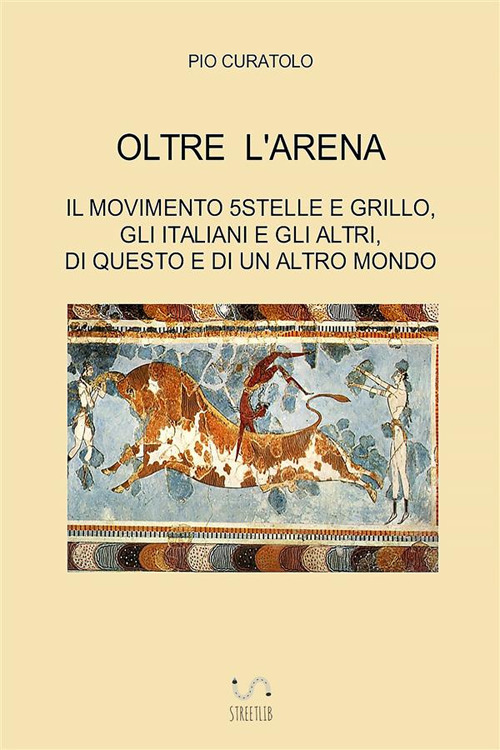 PIO CURATOLO

OLTRE L'ARENA

IL MOVIMENTO 5STELLE E GRILLO, GLI ITALIANI E GLI ALTRI, DI QUESTO E DI UN ALTRO MONDO

STREETLIB